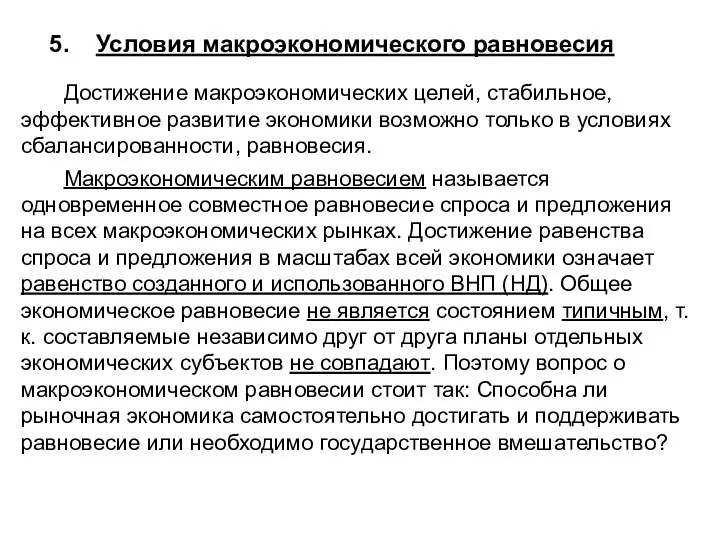 5. Условия макроэкономического равновесия

Достижение макроэкономических целей, стабильное, эффективное развитие экономики возможно только в условиях сбалансированности, равновесия.

Макроэкономическим равновесием называется одновременное совместное равновесие спроса и предложения на всех макроэкономических рынках. Достижение равенства спроса и предложения в масштабах всей экономики означает равенство созданного и использованного ВНП (НД). Общее экономическое равновесие не является состоянием типичным, т. к. составляемые независимо друг от друга планы отдельных экономических субъектов не совпадают. Поэтому вопрос о макроэкономическом равновесии стоит так: Способна ли рыночная экономика самостоятельно достигать и поддерживать равновесие или необходимо государственное вмешательство?